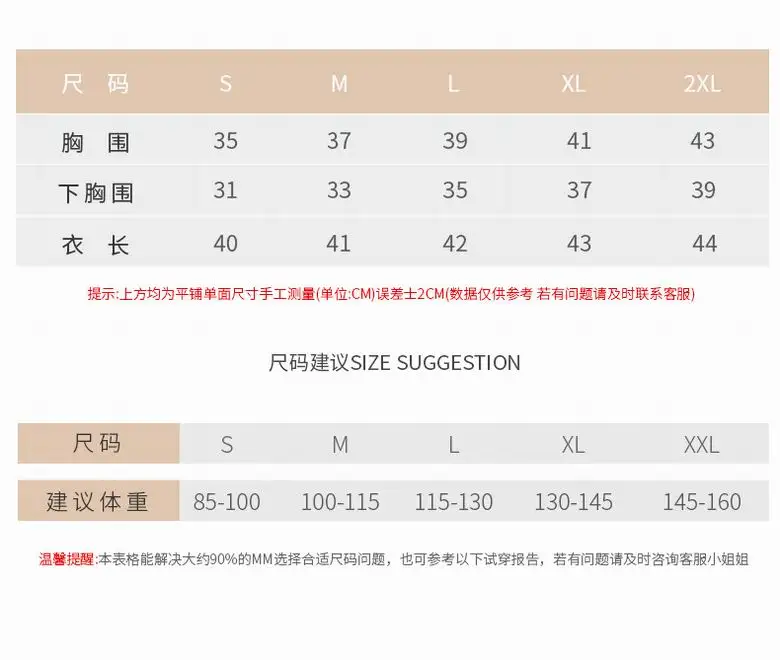 | 尺 码 | S | M | L | XL | 2XL |
|---|---|---|---|---|---|
| 胸 围 | 35 | 37 | 39 | 41 | 43 |
| 下胸围 | 31 | 33 | 35 | 37 | 39 |
| 衣 长 | 40 | 41 | 42 | 43 | 44 |

提示:上方均为平铺单面尺寸手工测量(单位:CM)误差±2CM(数据仅供参考 若有问题请及时联系客服)

尺码建议SIZE SUGGESTION

| 尺码 | S | M | L | XL | XXL |
|---|---|---|---|---|---|
| 建议体重 | 85-100 | 100-115 | 115-130 | 130-145 | 145-160 |

温馨提醒:本表格能解决大约90%的MM选择合适尺码问题，也可参考以下试穿报告，若有问题请及时咨询客服小姐姐